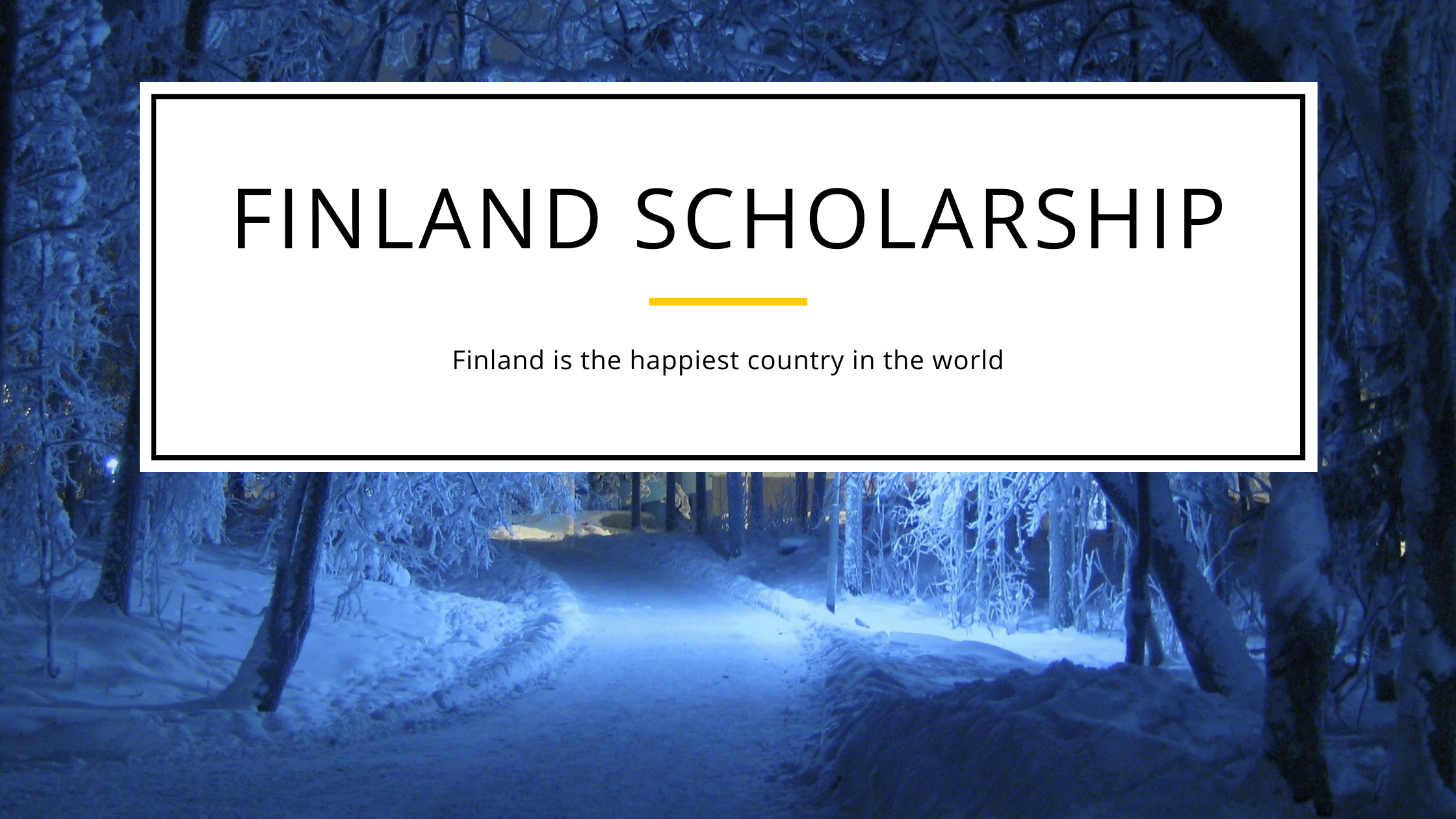 FINLAND SCHOLARSHIP

Finland is the happiest country in the world